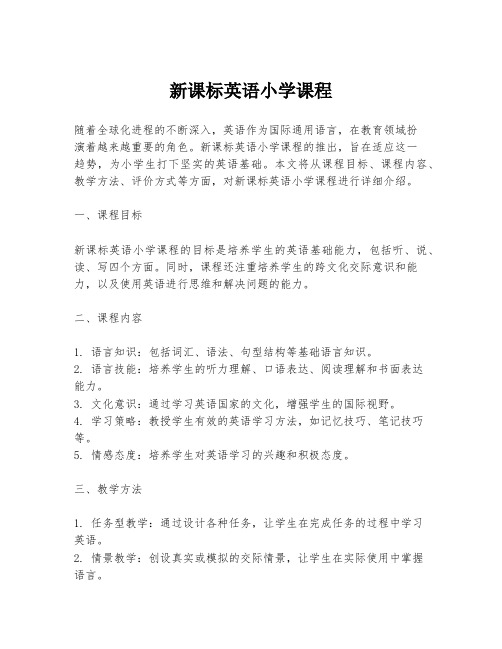 新课标英语小学课程

随着全球化进程的不断深入，英语作为国际通用语言，在教育领域扮演着越来越重要的角色。新课标英语小学课程的推出，旨在适应这一趋势，为小学生打下坚实的英语基础。本文将从课程目标、课程内容、教学方法、评价方式等方面，对新课标英语小学课程进行详细介绍。

一、课程目标

新课标英语小学课程的目标是培养学生的英语基础能力，包括听、说、读、写四个方面。同时，课程还注重培养学生的跨文化交际意识和能力，以及使用英语进行思维和解决问题的能力。

二、课程内容

1. 语言知识：包括词汇、语法、句型结构等基础语言知识。
2. 语言技能：培养学生的听力理解、口语表达、阅读理解和书面表达能力。
3. 文化意识：通过学习英语国家的文化，增强学生的国际视野。
4. 学习策略：教授学生有效的英语学习方法，如记忆技巧、笔记技巧等。
5. 情感态度：培养学生对英语学习的兴趣和积极态度。

三、教学方法

1. 任务型教学：通过设计各种任务，让学生在完成任务的过程中学习英语。
2. 情景教学：创设真实或模拟的交际情景，让学生在实际使用中掌握语言。